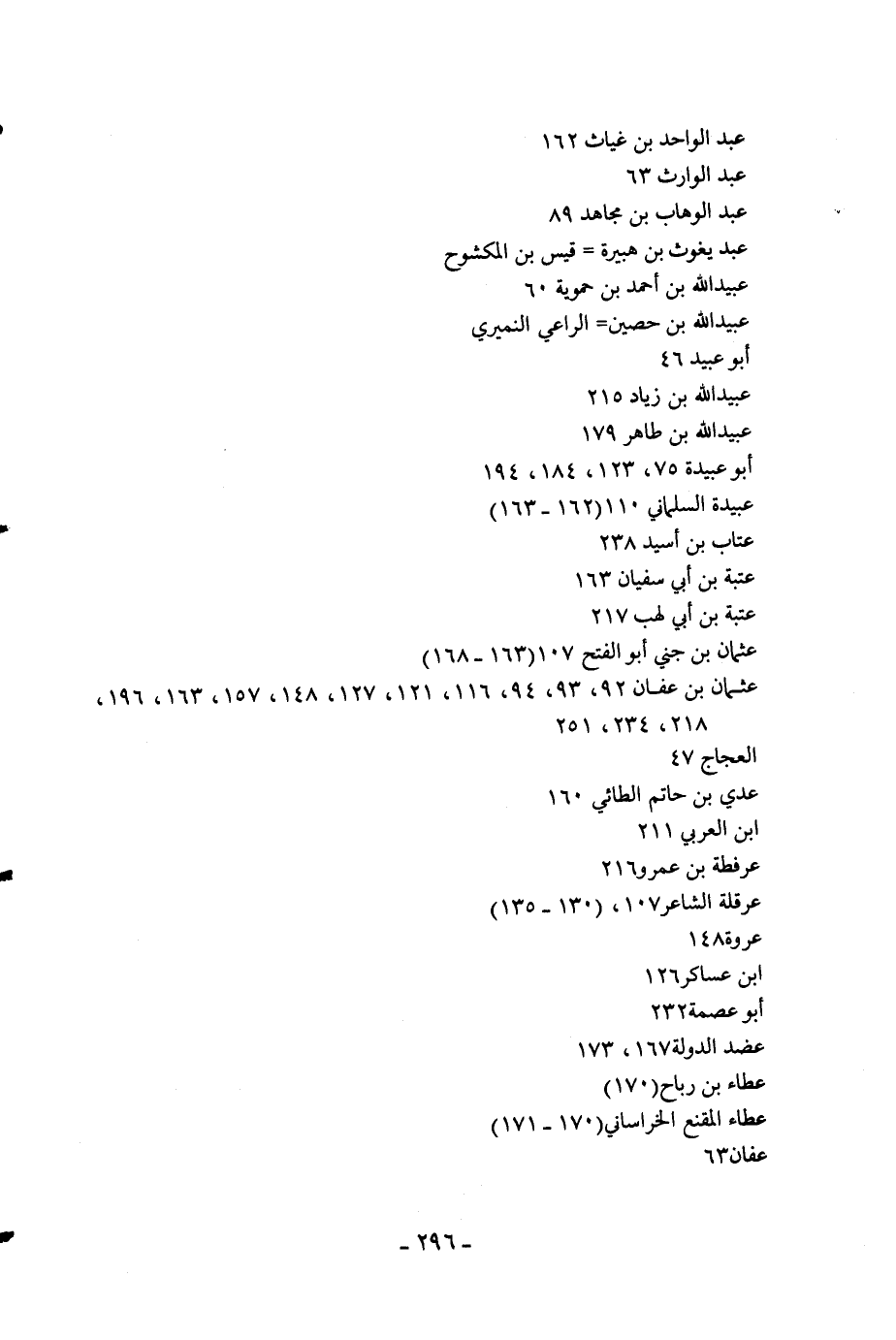 عبد الواحد بن غياث ١٦٢
عبد الوارث ٦٣
عبد الوهاب بن مجاهد ٨٩
عبد يغوث بن هبيرة = قيس بن المكشوح
عبيدالله بن أحمد بن حموية ٦٠
عبيدالله بن حصين= الراعي النميري
أبو عبيد ٤٦
عبيدالله بن زياد ٢١٥
عبيدالله بن طاهر ١٧٩
أبو عبيدة ٧٥، ١٢٣، ١٨٤، ١٩٤
عبيدة السلماني ١١٠(١٦٢ ـ ١٦٣)
عتاب بن أسيد ٢٣٨
عتبة بن أبي سفيان ١٦٣
عتبة بن أبي لهب ٢١٧
عثمان بن جني أبو الفتح ١٠٧(١٦٣ ـ ١٦٨)
عثمان بن عفان ٩٢، ٩٣، ٩٤، ١١٦، ١٢١، ١٢٧، ١٤٨، ١٥٧، ١٦٣، ١٩٦، ٢١٨، ٢٣٤، ٢٥١
العجاج ٤٧
عدي بن حاتم الطائي ١٦٠
ابن العربي ٢١١
عرفطة بن عمرو٢١٦
عرقلة الشاعر١٠٧، (١٣٠ ـ ١٣٥)
عروة١٤٨
ابن عساكر١٢٦
أبو عصمة٢٣٢
عضد الدولة١٦٧، ١٧٣
عطاء بن رباح(١٧٠)
عطاء المقنع الخراساني(١٧٠ ـ ١٧١)
عفان٦٣

ـ ٢٩٦ ـ